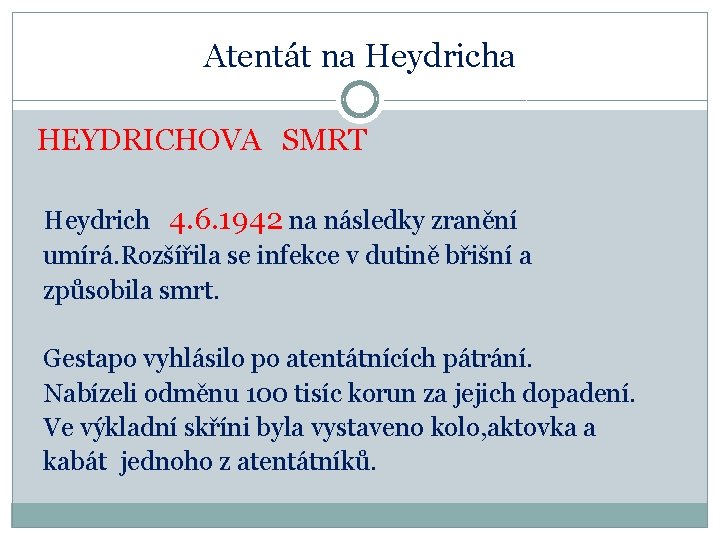 Atentát na Heydricha

HEYDRICHOVA SMRT

Heydrich 4.6.1942 na následky zranění umírá.Rozšířila se infekce v dutině břišní a způsobila smrt.

Gestapo vyhlásilo po atentátnících pátrání. Nabízeli odměnu 100 tisíc korun za jejich dopadení. Ve výkladní skříni byla vystaveno kolo,aktovka a kabát jednoho z atentátníků.